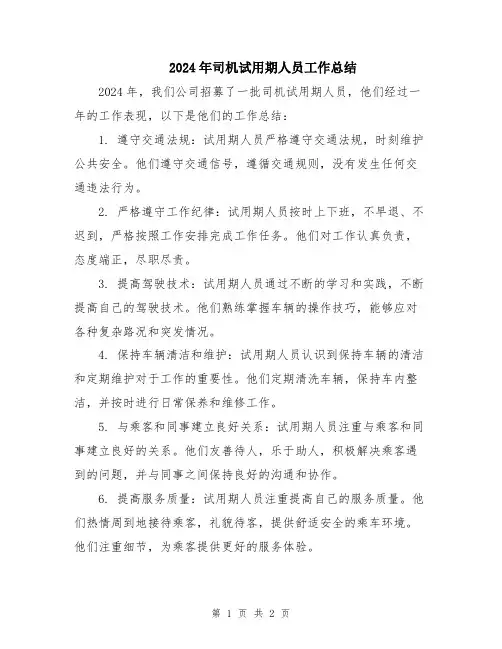 2024年司机试用期人员工作总结

2024年，我们公司招募了一批司机试用期人员，他们经过一年的工作表现，以下是他们的工作总结：

1. 遵守交通法规：试用期人员严格遵守交通法规，时刻维护公共安全。他们遵守交通信号，遵循交通规则，没有发生任何交通违法行为。

2. 严格遵守工作纪律：试用期人员按时上下班，不早退、不迟到，严格按照工作安排完成工作任务。他们对工作认真负责，态度端正，尽职尽责。

3. 提高驾驶技术：试用期人员通过不断的学习和实践，不断提高自己的驾驶技术。他们熟练掌握车辆的操作技巧，能够应对各种复杂路况和突发情况。

4. 保持车辆清洁和维护：试用期人员认识到保持车辆的清洁和定期维护对于工作的重要性。他们定期清洗车辆，保持车内整洁，并按时进行日常保养和维修工作。

5. 与乘客和同事建立良好关系：试用期人员注重与乘客和同事建立良好的关系。他们友善待人，乐于助人，积极解决乘客遇到的问题，并与同事之间保持良好的沟通和协作。

6. 提高服务质量：试用期人员注重提高自己的服务质量。他们热情周到地接待乘客，礼貌待客，提供舒适安全的乘车环境。他们注重细节，为乘客提供更好的服务体验。

第 1 页 共 2 页